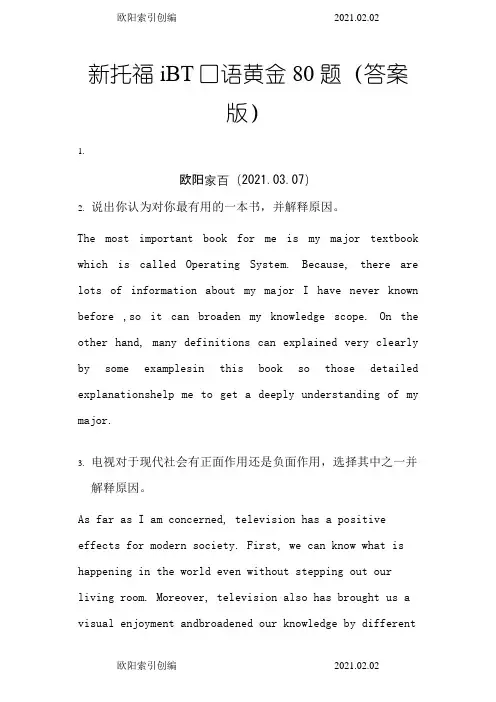 欧阳索引创编 2021.02.02

新托福 iBT □语黄金 80 题（答案版）

1.

欧阳家百（2021.03.07）

2. 说出你认为对你最有用的一本书，并解释原因。

The most important book for me is my major textbook which is called Operating System. Because, there are lots of information about my major I have never known before ,so it can broaden my knowledge scope. On the other hand, many definitions can explained very clearly by some examplesin this book so those detailed explanationshelp me to get a deeply understanding of my major.

3. 电视对于现代社会有正面作用还是负面作用，选择其中之一并解释原因。

As far as I am concerned, television has a positive effects for modern society. First, we can know what is happening in the world even without stepping out our living room. Moreover, television also has brought us a visual enjoyment andbroadened our knowledge by different

欧阳索引创编 2021.02.02